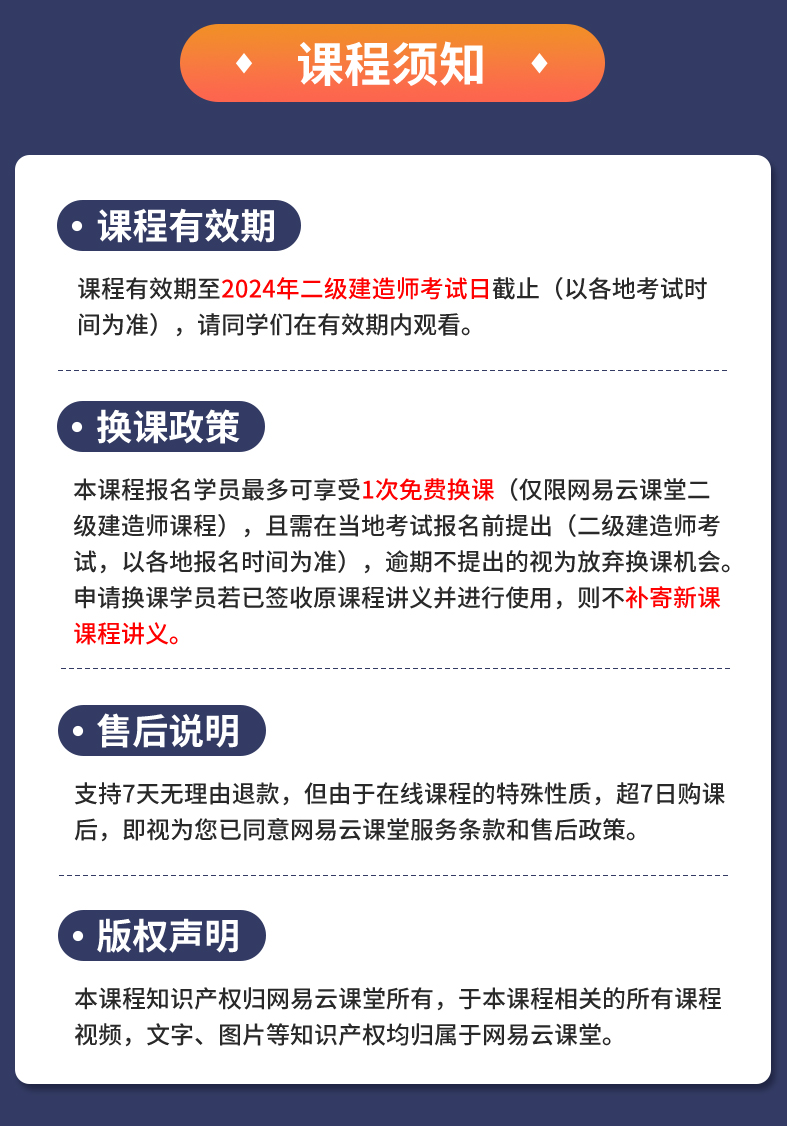 ♦ 课程须知 ♦

• 课程有效期

课程有效期至2024年二级建造师考试日截止（以各地考试时间为准），请同学们在有效期内观看。

• 换课政策

本课程报名学员最多可享受1次免费换课（仅限网易云课堂二级建造师课程），且需在当地考试报名前提出（二级建造师考试，以各地报名时间为准），逾期不提出的视为放弃换课机会。申请换课学员若已签收原课程讲义并进行使用，则不补寄新课课程讲义。

• 售后说明

支持7天无理由退款，但由于在线课程的特殊性质，超7日购课后，即视为您已同意网易云课堂服务条款和售后政策。

• 版权声明

本课程知识产权归网易云课堂所有，于本课程相关的所有课程视频，文字、图片等知识产权均归属于网易云课堂。